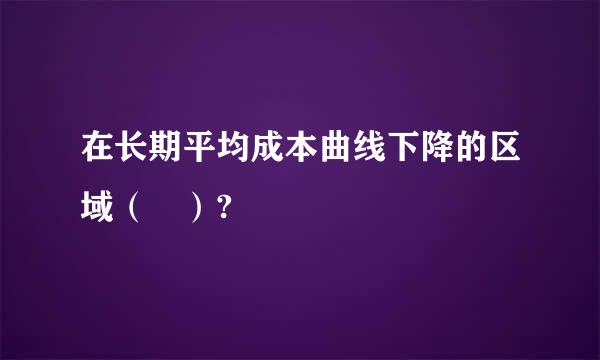 在长期平均成本曲线下降的区域（　）？